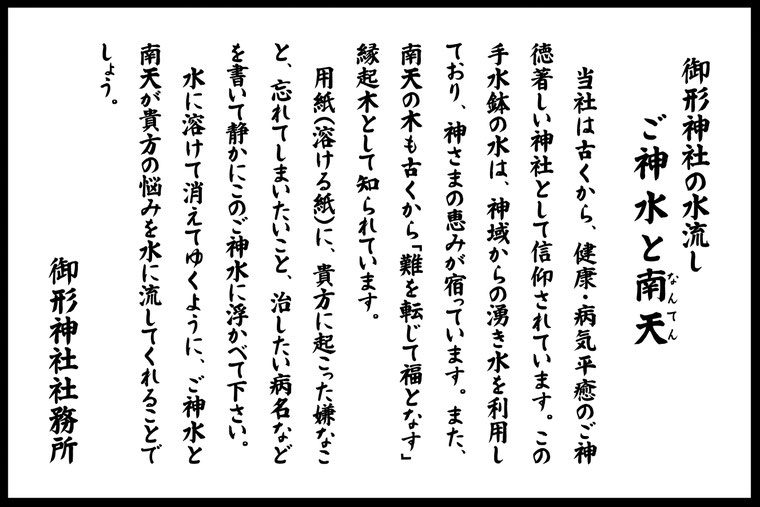 御形神社の水流し

ご神水と南天(なんてん)

当社は古くから、健康・病気平癒のご神徳著しい神社として信仰されています。この手水鉢の水は、神域からの湧き水を利用しており、神さまの恵みが宿っています。また、南天の木も古くから「難を転じて福となす」縁起木として知られています。

用紙(溶ける紙)に、貴方に起こった嫌なこと、忘れてしまいたいこと、治したい病名などを書いて静かにこのご神水に浮かべて下さい。

水に溶けて消えてゆくように、ご神水と南天が貴方の悩みを水に流してくれることでしょう。

御形神社社務所